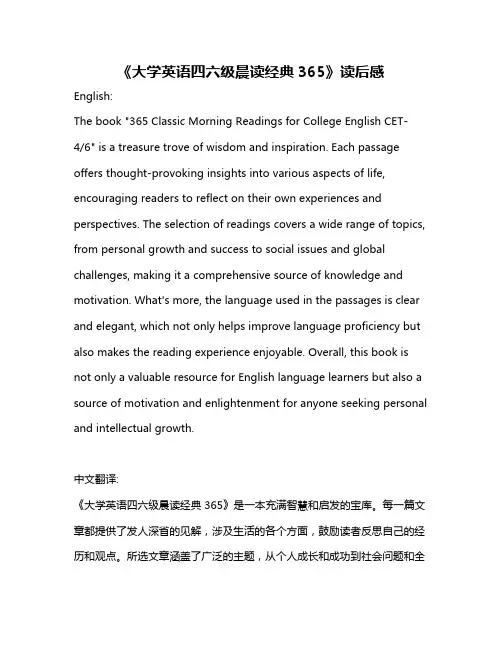 《大学英语四六级晨读经典 365》读后感

English:

The book "365 Classic Morning Readings for College English CET-4/6" is a treasure trove of wisdom and inspiration. Each passage offers thought-provoking insights into various aspects of life, encouraging readers to reflect on their own experiences and perspectives. The selection of readings covers a wide range of topics, from personal growth and success to social issues and global challenges, making it a comprehensive source of knowledge and motivation. What's more, the language used in the passages is clear and elegant, which not only helps improve language proficiency but also makes the reading experience enjoyable. Overall, this book is not only a valuable resource for English language learners but also a source of motivation and enlightenment for anyone seeking personal and intellectual growth.

中文翻译:

《大学英语四六级晨读经典 365》是一本充满智慧和启发的宝库。每一篇文章都提供了发人深省的见解，涉及生活的各个方面，鼓励读者反思自己的经历和观点。所选文章涵盖了广泛的主题，从个人成长和成功到社会问题和全